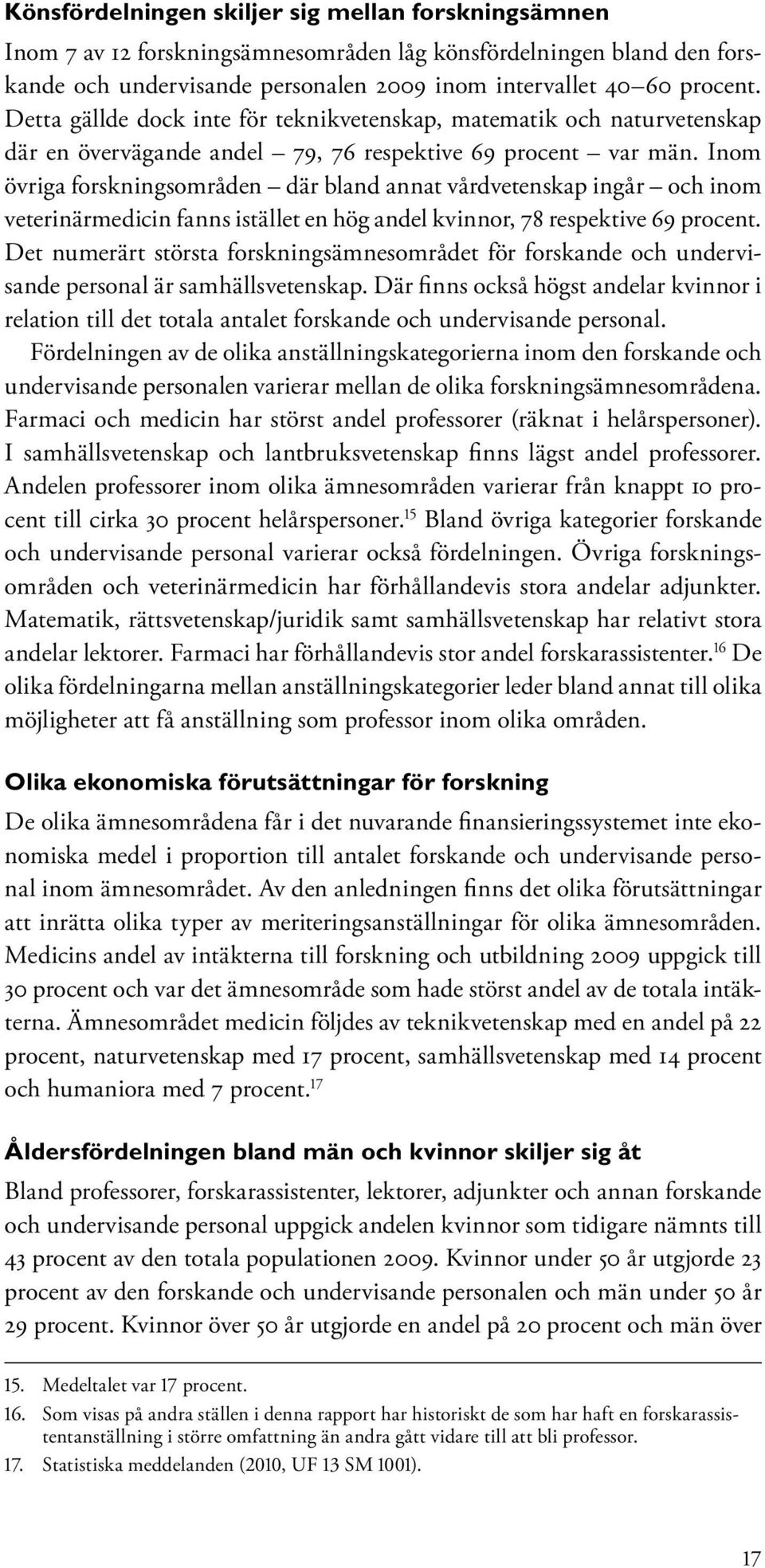 Könsfördelningen skiljer sig mellan forskningsämnen

Inom 7 av 12 forskningsämnesområden låg könsfördelningen bland den forskande och undervisande personalen 2009 inom intervallet 40–60 procent. Detta gällde dock inte för teknikvetenskap, matematik och naturvetenskap där en övervägande andel – 79, 76 respektive 69 procent – var män. Inom övriga forskningsområden – där bland annat vårdvetenskap ingår – och inom veterinärmedicin fanns istället en hög andel kvinnor, 78 respektive 69 procent. Det numerärt största forskningsämnesområdet för forskande och undervisande personal är samhällsvetenskap. Där finns också högst andelar kvinnor i relation till det totala antalet forskande och undervisande personal.

Fördelningen av de olika anställningskategorierna inom den forskande och undervisande personalen varierar mellan de olika forskningsämnesområdena. Farmaci och medicin har störst andel professorer (räknat i helårspersoner). I samhällsvetenskap och lantbruksvetenskap finns lägst andel professorer. Andelen professorer inom olika ämnesområden varierar från knappt 10 procent till cirka 30 procent helårspersoner.$^{15}$ Bland övriga kategorier forskande och undervisande personal varierar också fördelningen. Övriga forskningsområden och veterinärmedicin har förhållandevis stora andelar adjunkter. Matematik, rättsvetenskap/juridik samt samhällsvetenskap har relativt stora andelar lektorer. Farmaci har förhållandevis stor andel forskarassistenter.$^{16}$ De olika fördelningarna mellan anställningskategorier leder bland annat till olika möjligheter att få anställning som professor inom olika områden.

Olika ekonomiska förutsättningar för forskning

De olika ämnesområdena får i det nuvarande finansieringssystemet inte ekonomiska medel i proportion till antalet forskande och undervisande personal inom ämnesområdet. Av den anledningen finns det olika förutsättningar att inrätta olika typer av meriteringsanställningar för olika ämnesområden. Medicins andel av intäkterna till forskning och utbildning 2009 uppgick till 30 procent och var det ämnesområde som hade störst andel av de totala intäkterna. Ämnesområdet medicin följdes av teknikvetenskap med en andel på 22 procent, naturvetenskap med 17 procent, samhällsvetenskap med 14 procent och humaniora med 7 procent.$^{17}$

Åldersfördelningen bland män och kvinnor skiljer sig åt

Bland professorer, forskarassistenter, lektorer, adjunkter och annan forskande och undervisande personal uppgick andelen kvinnor som tidigare nämnts till 43 procent av den totala populationen 2009. Kvinnor under 50 år utgjorde 23 procent av den forskande och undervisande personalen och män under 50 år 29 procent. Kvinnor över 50 år utgjorde en andel på 20 procent och män över

15. Medeltalet var 17 procent.
16. Som visas på andra ställen i denna rapport har historiskt de som har haft en forskarassistentanställning i större omfattning än andra gått vidare till att bli professor.
17. Statistiska meddelanden (2010, UF 13 SM 1001).

17